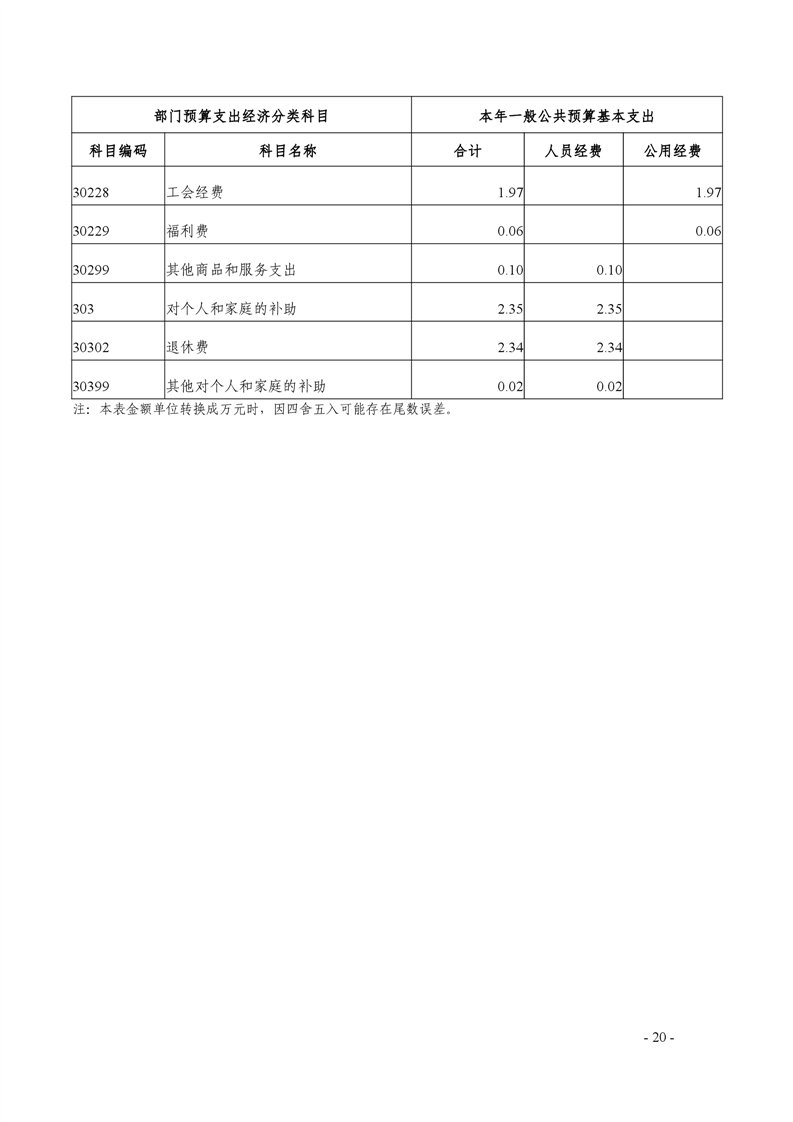 | 部门预算支出经济分类科目 | | 本年一般公共预算基本支出 | | |
|---|---|---|---|---|
| 科目编码 | 科目名称 | 合计 | 人员经费 | 公用经费 |
| 30228 | 工会经费 | 1.97 | | 1.97 |
| 30229 | 福利费 | 0.06 | | 0.06 |
| 30299 | 其他商品和服务支出 | 0.10 | 0.10 | |
| 303 | 对个人和家庭的补助 | 2.35 | 2.35 | |
| 30302 | 退休费 | 2.34 | 2.34 | |
| 30399 | 其他对个人和家庭的补助 | 0.02 | 0.02 | |

注：本表金额单位转换成万元时，因四舍五入可能存在尾数误差。

- 20 -